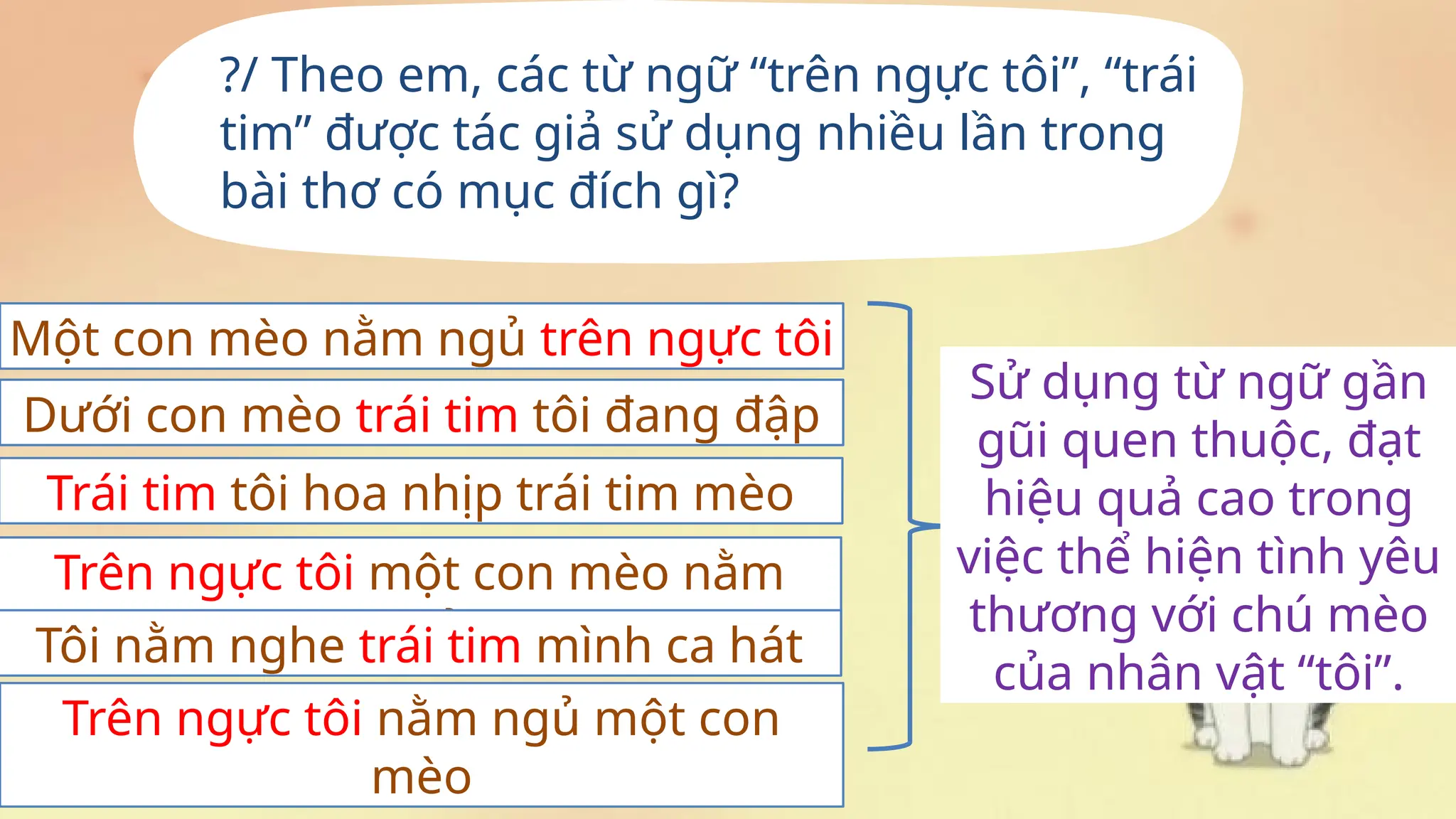 ?/ Theo em, các từ ngữ “trên ngực tôi”, “trái tim” được tác giả sử dụng nhiều lần trong bài thơ có mục đích gì?

Một con mèo nằm ngủ trên ngực tôi

Dưới con mèo trái tim tôi đang đập

Trái tim tôi hoa nhịp trái tim mèo

Trên ngực tôi một con mèo nằm

Tôi nằm nghe trái tim mình ca hát

Trên ngực tôi nằm ngủ một con mèo

Sử dụng từ ngữ gần gũi quen thuộc, đạt hiệu quả cao trong việc thể hiện tình yêu thương với chú mèo của nhân vật “tôi”.